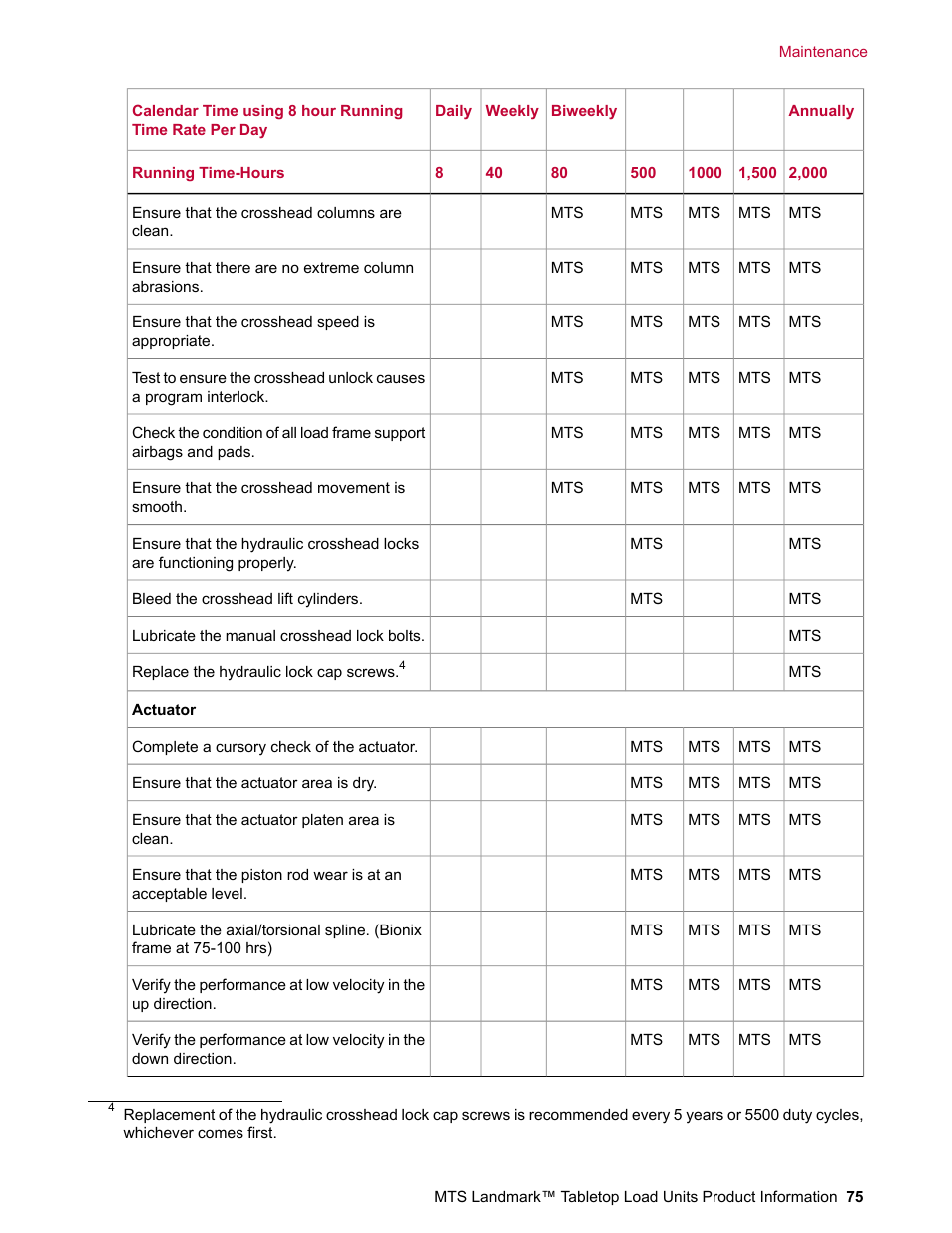 Maintenance

| Calendar Time using 8 hour Running Time Rate Per Day | Daily | Weekly | Biweekly | | | | Annually |
|---|---|---|---|---|---|---|---|
| Running Time-Hours | 8 | 40 | 80 | 500 | 1000 | 1,500 | 2,000 |
| Ensure that the crosshead columns are clean. | | | MTS | MTS | MTS | MTS | MTS |
| Ensure that there are no extreme column abrasions. | | | MTS | MTS | MTS | MTS | MTS |
| Ensure that the crosshead speed is appropriate. | | | MTS | MTS | MTS | MTS | MTS |
| Test to ensure the crosshead unlock causes a program interlock. | | | MTS | MTS | MTS | MTS | MTS |
| Check the condition of all load frame support airbags and pads. | | | MTS | MTS | MTS | MTS | MTS |
| Ensure that the crosshead movement is smooth. | | | MTS | MTS | MTS | MTS | MTS |
| Ensure that the hydraulic crosshead locks are functioning properly. | | | | MTS | | | MTS |
| Bleed the crosshead lift cylinders. | | | | MTS | | | MTS |
| Lubricate the manual crosshead lock bolts. | | | | | | | MTS |
| Replace the hydraulic lock cap screws.$^4$ | | | | | | | MTS |
| Actuator | | | | | | | |
| Complete a cursory check of the actuator. | | | | MTS | MTS | MTS | MTS |
| Ensure that the actuator area is dry. | | | | MTS | MTS | MTS | MTS |
| Ensure that the actuator platen area is clean. | | | | MTS | MTS | MTS | MTS |
| Ensure that the piston rod wear is at an acceptable level. | | | | MTS | MTS | MTS | MTS |
| Lubricate the axial/torsional spline. (Bionix frame at 75-100 hrs) | | | | MTS | MTS | MTS | MTS |
| Verify the performance at low velocity in the up direction. | | | | MTS | MTS | MTS | MTS |
| Verify the performance at low velocity in the down direction. | | | | MTS | MTS | MTS | MTS |

$^4$ Replacement of the hydraulic crosshead lock cap screws is recommended every 5 years or 5500 duty cycles, whichever comes first.

MTS Landmark™ Tabletop Load Units Product Information 75